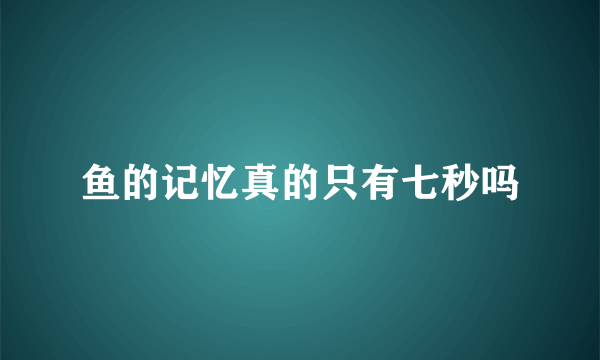 鱼的记忆真的只有七秒吗